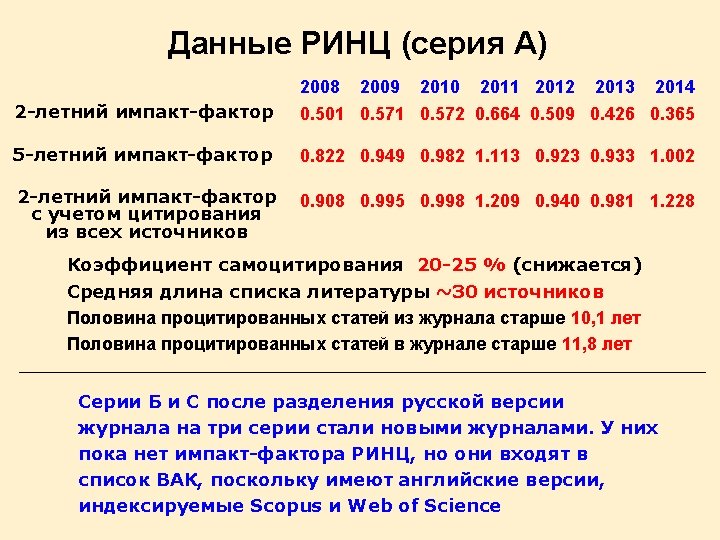 Данные РИНЦ (серия А)

|  | 2008 | 2009 | 2010 | 2011 | 2012 | 2013 | 2014 |
|---|---|---|---|---|---|---|---|
| 2-летний импакт-фактор | 0.501 | 0.571 | 0.572 | 0.664 | 0.509 | 0.426 | 0.365 |
| 5-летний импакт-фактор | 0.822 | 0.949 | 0.982 | 1.113 | 0.923 | 0.933 | 1.002 |
| 2-летний импакт-фактор с учетом цитирования из всех источников | 0.908 | 0.995 | 0.998 | 1.209 | 0.940 | 0.981 | 1.228 |

Коэффициент самоцитирования 20-25 % (снижается)
Средняя длина списка литературы ~30 источников
Половина процитированных статей из журнала старше 10,1 лет
Половина процитированных статей в журнале старше 11,8 лет

Серии Б и С после разделения русской версии журнала на три серии стали новыми журналами. У них пока нет импакт-фактора РИНЦ, но они входят в список ВАК, поскольку имеют английские версии, индексируемые Scopus и Web of Science